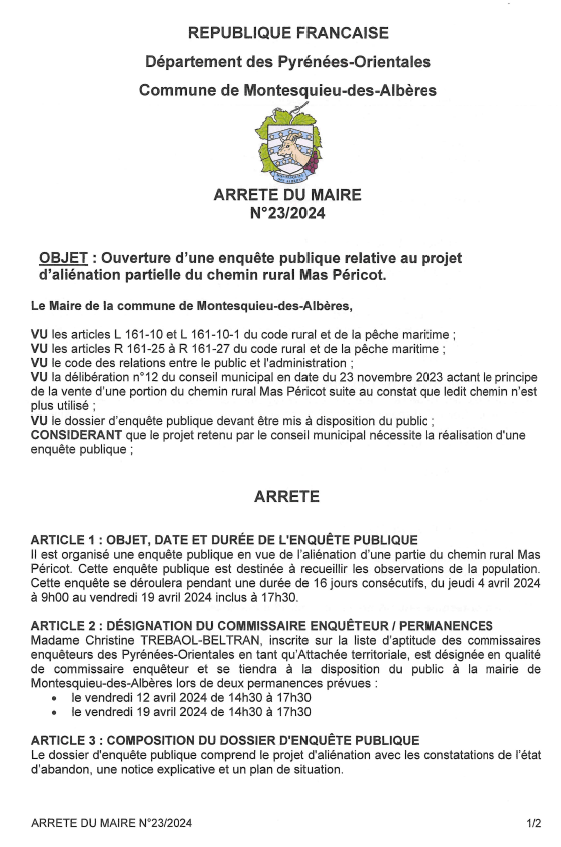 REPUBLIQUE FRANCAISE

Département des Pyrénées-Orientales

Commune de Montesquieu-des-Albères

ARRETE DU MAIRE
N°23/2024

OBJET : Ouverture d'une enquête publique relative au projet d'aliénation partielle du chemin rural Mas Péricot.

Le Maire de la commune de Montesquieu-des-Albères,

VU les articles L 161-10 et L 161-10-1 du code rural et de la pêche maritime ;
VU les articles R 161-25 à R 161-27 du code rural et de la pêche maritime ;
VU le code des relations entre le public et l'administration ;
VU la délibération n°12 du conseil municipal en date du 23 novembre 2023 actant le principe de la vente d'une portion du chemin rural Mas Péricot suite au constat que ledit chemin n'est plus utilisé ;
VU le dossier d'enquête publique devant être mis à disposition du public ;
CONSIDERANT que le projet retenu par le conseil municipal nécessite la réalisation d'une enquête publique ;

ARRETE

ARTICLE 1 : OBJET, DATE ET DURÉE DE L'ENQUÊTE PUBLIQUE
Il est organisé une enquête publique en vue de l'aliénation d'une partie du chemin rural Mas Péricot. Cette enquête publique est destinée à recueillir les observations de la population. Cette enquête se déroulera pendant une durée de 16 jours consécutifs, du jeudi 4 avril 2024 à 9h00 au vendredi 19 avril 2024 inclus à 17h30.

ARTICLE 2 : DÉSIGNATION DU COMMISSAIRE ENQUÊTEUR / PERMANENCES
Madame Christine TREBAOL-BELTRAN, inscrite sur la liste d'aptitude des commissaires enquêteurs des Pyrénées-Orientales en tant qu'Attachée territoriale, est désignée en qualité de commissaire enquêteur et se tiendra à la disposition du public à la mairie de Montesquieu-des-Albères lors de deux permanences prévues :
• le vendredi 12 avril 2024 de 14h30 à 17h30
• le vendredi 19 avril 2024 de 14h30 à 17h30

ARTICLE 3 : COMPOSITION DU DOSSIER D'ENQUÊTE PUBLIQUE
Le dossier d'enquête publique comprend le projet d'aliénation avec les constatations de l'état d'abandon, une notice explicative et un plan de situation.

ARRETE DU MAIRE N°23/2024 1/2